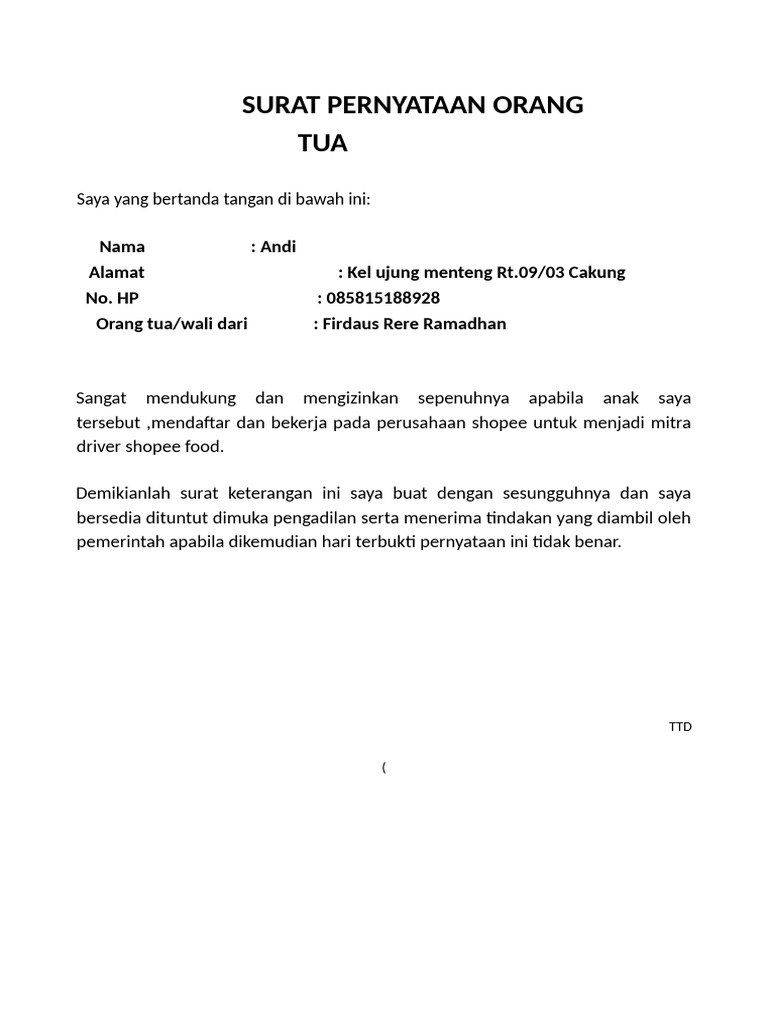 SURAT PERNYATAAN ORANG TUA

Saya yang bertanda tangan di bawah ini:

Nama : Andi
Alamat : Kel ujung menteng Rt.09/03 Cakung
No. HP : 085815188928
Orang tua/wali dari : Firdaus Rere Ramadhan

Sangat mendukung dan mengizinkan sepenuhnya apabila anak saya tersebut ,mendaftar dan bekerja pada perusahaan shopee untuk menjadi mitra driver shopee food.

Demikianlah surat keterangan ini saya buat dengan sesungguhnya dan saya bersedia dituntut dimuka pengadilan serta menerima tindakan yang diambil oleh pemerintah apabila dikemudian hari terbukti pernyataan ini tidak benar.

TTD

(